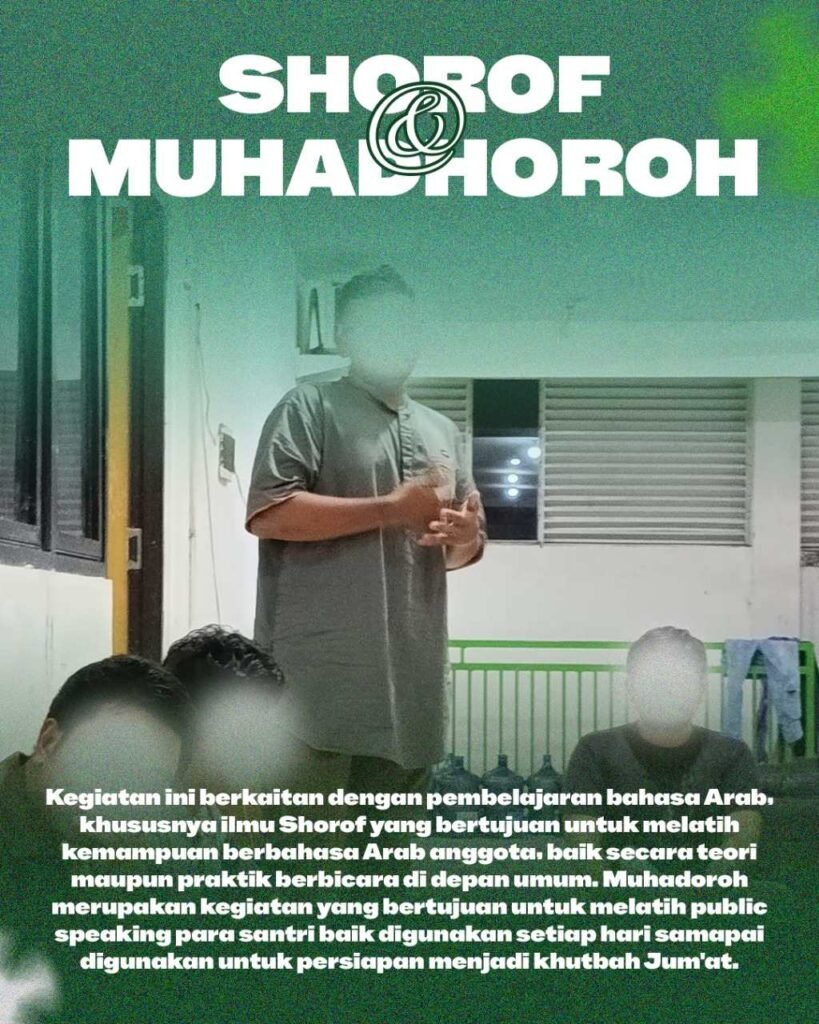 SHOROF
&
MUHADHOROH

Kegiatan ini berkaitan dengan pembelajaran bahasa Arab, khususnya ilmu Shorof yang bertujuan untuk melatih kemampuan berbahasa Arab anggota, baik secara teori maupun praktik berbicara di depan umum. Muhadoroh merupakan kegiatan yang bertujuan untuk melatih public speaking para santri baik digunakan setiap hari samapai digunakan untuk persiapan menjadi khutbah Jum'at.